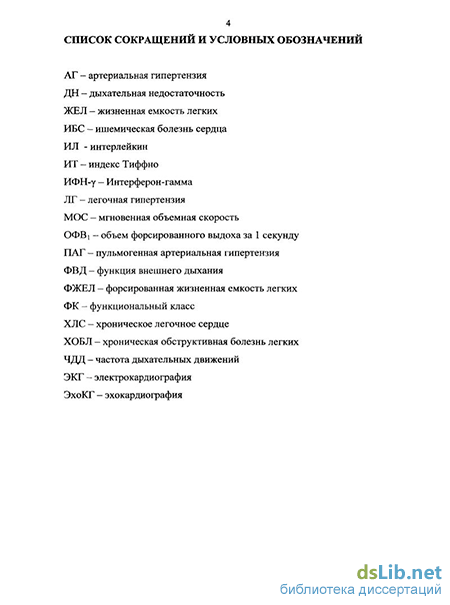 4

СПИСОК СОКРАЩЕНИЙ И УСЛОВНЫХ ОБОЗНАЧЕНИЙ

АГ – артериальная гипертензия

ДН – дыхательная недостаточность

ЖЕЛ – жизненная емкость легких

ИБС – ишемическая болезнь сердца

ИЛ - интерлейкин

ИТ – индекс Тиффно

ИФН-γ – Интерферон-гамма

ЛГ – легочная гипертензия

МОС – мгновенная объемная скорость

ОФВ$_1$ – объем форсированного выдоха за 1 секунду

ПАГ – пульмогенная артериальная гипертензия

ФВД – функция внешнего дыхания

ФЖЕЛ – форсированная жизненная емкость легких

ФК – функциональный класс

ХЛС – хроническое легочное сердце

ХОБЛ – хроническая обструктивная болезнь легких

ЧДД – частота дыхательных движений

ЭКГ – электрокардиография

ЭхоКГ – эхокардиография

dsLib.net
библиотека диссертаций